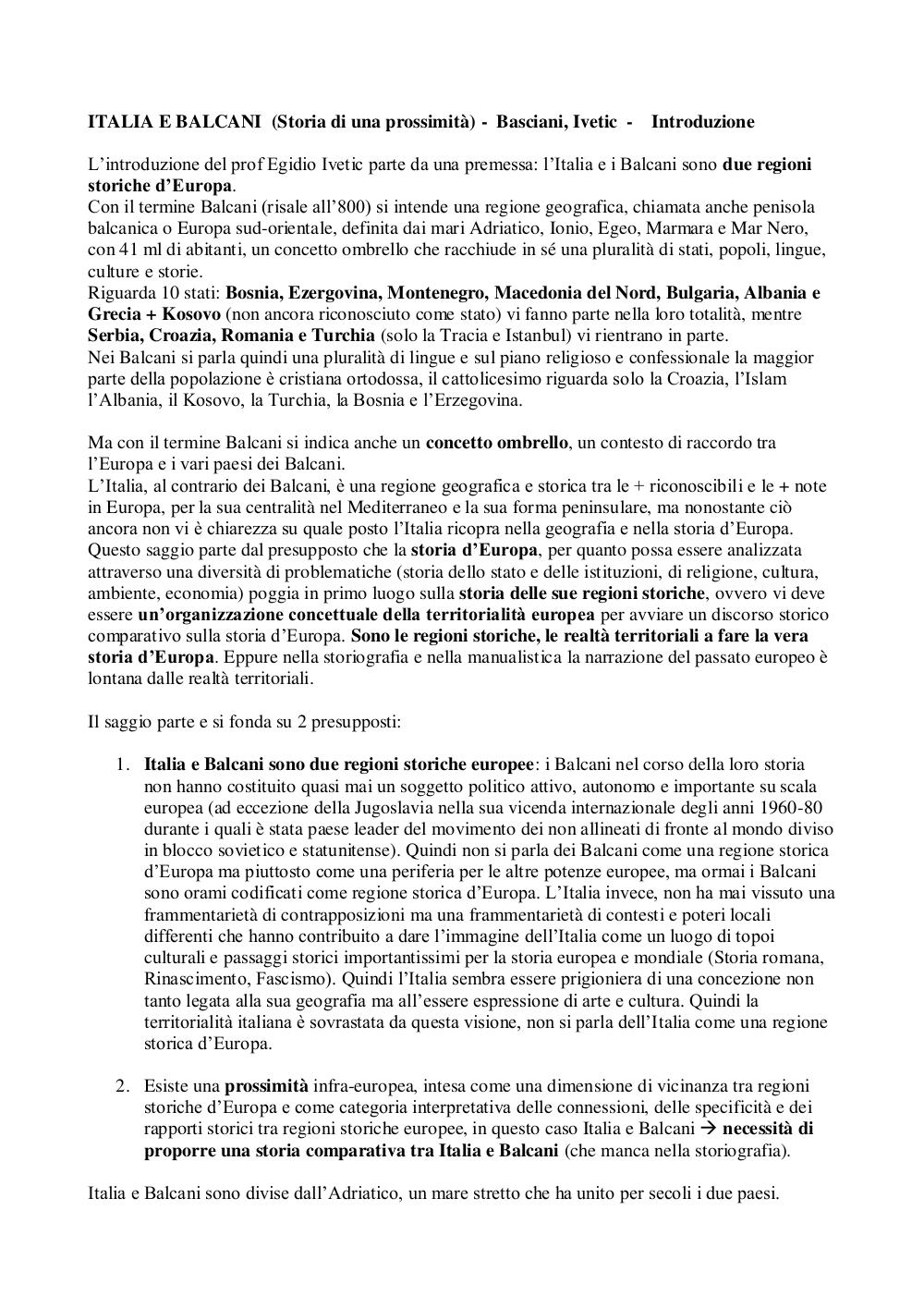 ITALIA E BALCANI (Storia di una prossimità) - Basciani, Ivetic - Introduzione

L'introduzione del prof Egidio Ivetic parte da una premessa: l'Italia e i Balcani sono due regioni storiche d'Europa.
Con il termine Balcani (risale all'800) si intende una regione geografica, chiamata anche penisola balcanica o Europa sud-orientale, definita dai mari Adriatico, Ionio, Egeo, Marmara e Mar Nero, con 41 ml di abitanti, un concetto ombrello che racchiude in sé una pluralità di stati, popoli, lingue, culture e storie.
Riguarda 10 stati: Bosnia, Ezergovina, Montenegro, Macedonia del Nord, Bulgaria, Albania e Grecia + Kosovo (non ancora riconosciuto come stato) vi fanno parte nella loro totalità, mentre Serbia, Croazia, Romania e Turchia (solo la Tracia e Istanbul) vi rientrano in parte.
Nei Balcani si parla quindi una pluralità di lingue e sul piano religioso e confessionale la maggior parte della popolazione è cristiana ortodossa, il cattolicesimo riguarda solo la Croazia, l'Islam l'Albania, il Kosovo, la Turchia, la Bosnia e l'Erzegovina.

Ma con il termine Balcani si indica anche un concetto ombrello, un contesto di raccordo tra l'Europa e i vari paesi dei Balcani.
L'Italia, al contrario dei Balcani, è una regione geografica e storica tra le + riconoscibili e le + note in Europa, per la sua centralità nel Mediterraneo e la sua forma peninsulare, ma nonostante ciò ancora non vi è chiarezza su quale posto l'Italia ricopra nella geografia e nella storia d'Europa.
Questo saggio parte dal presupposto che la storia d'Europa, per quanto possa essere analizzata attraverso una diversità di problematiche (storia dello stato e delle istituzioni, di religione, cultura, ambiente, economia) poggia in primo luogo sulla storia delle sue regioni storiche, ovvero vi deve essere un'organizzazione concettuale della territorialità europea per avviare un discorso storico comparativo sulla storia d'Europa. Sono le regioni storiche, le realtà territoriali a fare la vera storia d'Europa. Eppure nella storiografia e nella manualistica la narrazione del passato europeo è lontana dalle realtà territoriali.

Il saggio parte e si fonda su 2 presupposti:

1. Italia e Balcani sono due regioni storiche europee: i Balcani nel corso della loro storia non hanno costituito quasi mai un soggetto politico attivo, autonomo e importante su scala europea (ad eccezione della Jugoslavia nella sua vicenda internazionale degli anni 1960-80 durante i quali è stata paese leader del movimento dei non allineati di fronte al mondo diviso in blocco sovietico e statunitense). Quindi non si parla dei Balcani come una regione storica d'Europa ma piuttosto come una periferia per le altre potenze europee, ma ormai i Balcani sono orami codificati come regione storica d'Europa. L'Italia invece, non ha mai vissuto una frammentarietà di contrapposizioni ma una frammentarietà di contesti e poteri locali differenti che hanno contribuito a dare l'immagine dell'Italia come un luogo di topoi culturali e passaggi storici importantissimi per la storia europea e mondiale (Storia romana, Rinascimento, Fascismo). Quindi l'Italia sembra essere prigioniera di una concezione non tanto legata alla sua geografia ma all'essere espressione di arte e cultura. Quindi la territorialità italiana è sovrastata da questa visione, non si parla dell'Italia come una regione storica d'Europa.

2. Esiste una prossimità infra-europea, intesa come una dimensione di vicinanza tra regioni storiche d'Europa e come categoria interpretativa delle connessioni, delle specificità e dei rapporti storici tra regioni storiche europee, in questo caso Italia e Balcani → necessità di proporre una storia comparativa tra Italia e Balcani (che manca nella storiografia).

Italia e Balcani sono divise dall'Adriatico, un mare stretto che ha unito per secoli i due paesi.